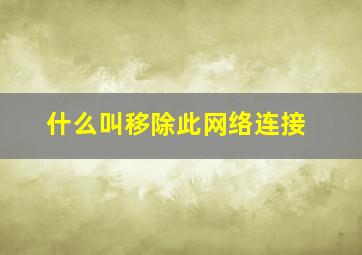 什么叫移除此网络连接